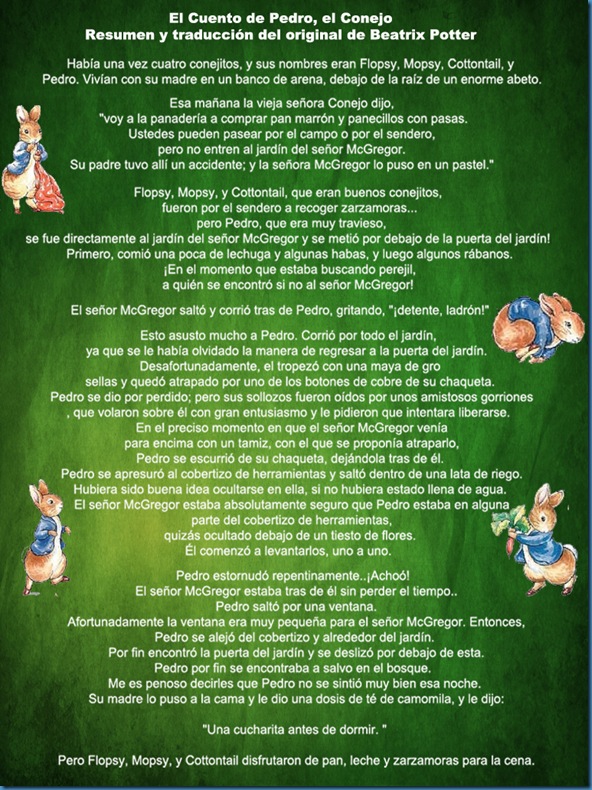 El Cuento de Pedro, el Conejo
Resumen y traducción del original de Beatrix Potter

Había una vez cuatro conejitos, y sus nombres eran Flopsy, Mopsy, Cottontail, y Pedro. Vivían con su madre en un banco de arena, debajo de la raíz de un enorme abeto.

Esa mañana la vieja señora Conejo dijo, "voy a la panadería a comprar pan marrón y panecillos con pasas. Ustedes pueden pasear por el campo o por el sendero, pero no entren al jardín del señor McGregor. Su padre tuvo allí un accidente; y la señora McGregor lo puso en un pastel."

Flopsy, Mopsy, y Cottontail, que eran buenos conejitos, fueron por el sendero a recoger zarzamoras... pero Pedro, que era muy travieso, se fue directamente al jardín del señor McGregor y se metió por debajo de la puerta del jardín! Primero, comió una poca de lechuga y algunas habas, y luego algunos rábanos. ¡En el momento que estaba buscando perejil, a quién se encontró si no al señor McGregor!

El señor McGregor saltó y corrió tras de Pedro, gritando, "¡detente, ladrón!"

Esto asusto mucho a Pedro. Corrió por todo el jardín, ya que se le había olvidado la manera de regresar a la puerta del jardín. Desafortunadamente, el tropezó con una maya de gro sellas y quedó atrapado por uno de los botones de cobre de su chaqueta. Pedro se dio por perdido; pero sus sollozos fueron oídos por unos amistosos gorriones , que volaron sobre él con gran entusiasmo y le pidieron que intentara liberarse. En el preciso momento en que el señor McGregor venía para encima con un tamiz, con el que se proponía atraparlo, Pedro se escurrió de su chaqueta, dejándola tras de él. Pedro se apresuró al cobertizo de herramientas y saltó dentro de una lata de riego. Hubiera sido buena idea ocultarse en ella, si no hubiera estado llena de agua. El señor McGregor estaba absolutamente seguro que Pedro estaba en alguna parte del cobertizo de herramientas, quizás ocultado debajo de un tiesto de flores. Él comenzó a levantarlos, uno a uno.

Pedro estornudó repentinamente..¡Achoó! El señor McGregor estaba tras de él sin perder el tiempo.. Pedro saltó por una ventana. Afortunadamente la ventana era muy pequeña para el señor McGregor. Entonces, Pedro se alejó del cobertizo y alrededor del jardín. Por fin encontró la puerta del jardín y se deslizó por debajo de esta. Pedro por fin se encontraba a salvo en el bosque. Me es penoso decirles que Pedro no se sintió muy bien esa noche. Su madre lo puso a la cama y le dio una dosis de té de camomila, y le dijo:

"Una cucharita antes de dormir. "

Pero Flopsy, Mopsy, y Cottontail disfrutaron de pan, leche y zarzamoras para la cena.